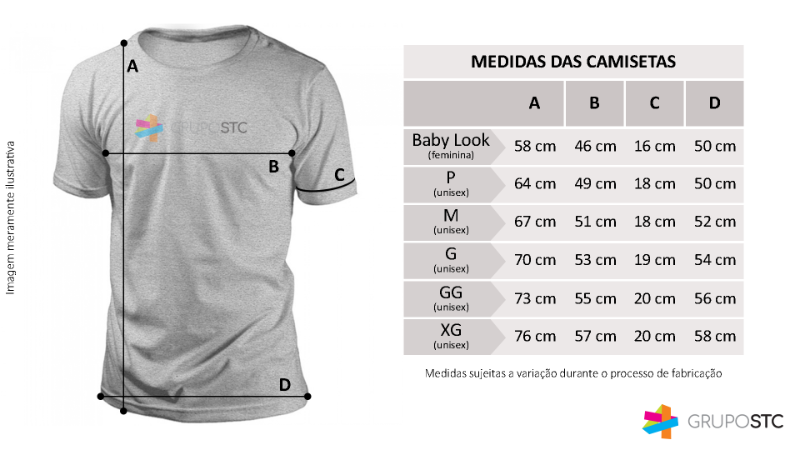 Imagem meramente ilustrativa

A

GRUPOSTC

B

C

D

MEDIDAS DAS CAMISETAS

| | A | B | C | D |
|---|---|---|---|---|
| Baby Look (feminina) | 58 cm | 46 cm | 16 cm | 50 cm |
| P (unisex) | 64 cm | 49 cm | 18 cm | 50 cm |
| M (unisex) | 67 cm | 51 cm | 18 cm | 52 cm |
| G (unisex) | 70 cm | 53 cm | 19 cm | 54 cm |
| GG (unisex) | 73 cm | 55 cm | 20 cm | 56 cm |
| XG (unisex) | 76 cm | 57 cm | 20 cm | 58 cm |

Medidas sujeitas a variação durante o processo de fabricação

GRUPOSTC